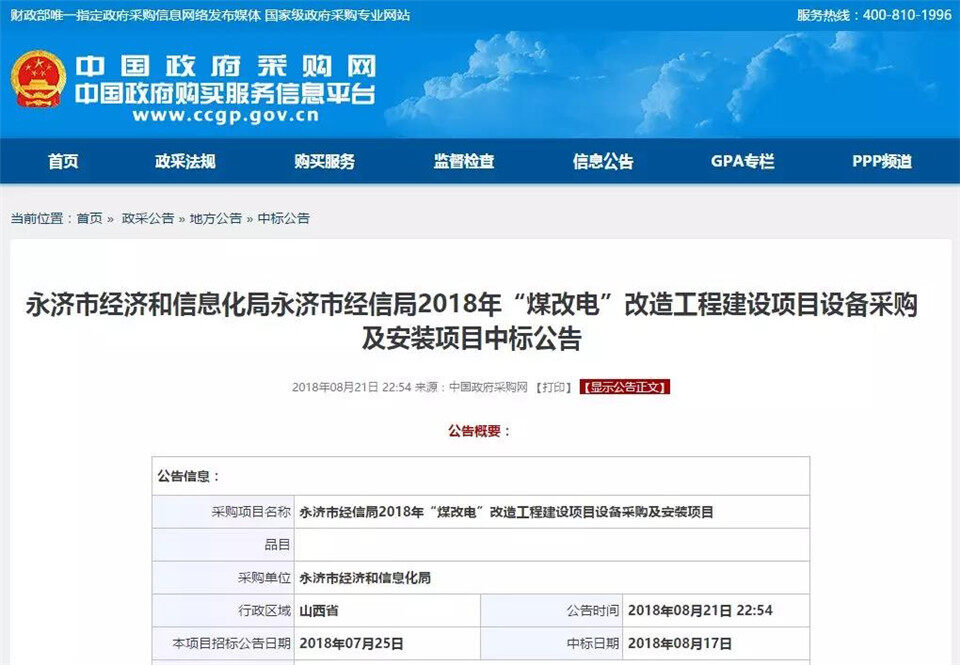 财政部唯一指定政府采购信息网络发布媒体 国家级政府采购专业网站

服务热线：400-810-1996

中国政府采购网
中国政府购买服务信息平台
www.ccgp.gov.cn

首页 政采法规 购买服务 监督检查 信息公告 GPA专栏 PPP频道

当前位置：首页 » 政采公告 » 地方公告 » 中标公告

永济市经济和信息化局永济市经信局2018年“煤改电”改造工程建设项目设备采购及安装项目中标公告

2018年08月21日 22:54 来源：中国政府采购网 【打印】 【显示公告正文】

公告概要：

| 公告信息： | | | |
|---|---|---|---|
| 采购项目名称 | 永济市经信局2018年“煤改电”改造工程建设项目设备采购及安装项目 | | |
| 品目 | | | |
| 采购单位 | 永济市经济和信息化局 | | |
| 行政区域 | 山西省 | 公告时间 | 2018年08月21日 22:54 |
| 本项目招标公告日期 | 2018年07月25日 | 中标日期 | 2018年08月17日 |